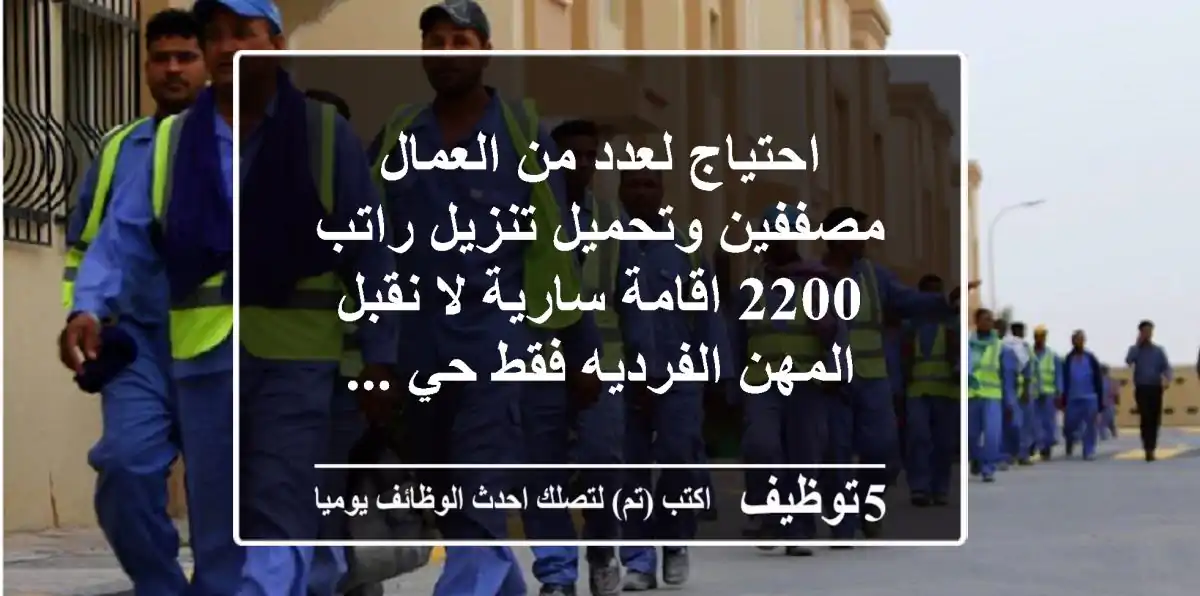 احتياج لعدد من العمال مصففين وتحميل تنزيل راتب 2200 اقامة سارية لا نقبل المهن الفرديه فقط حي ...

5توظيف اكتب (تم) لتصلك احدث الوظائف يوميا